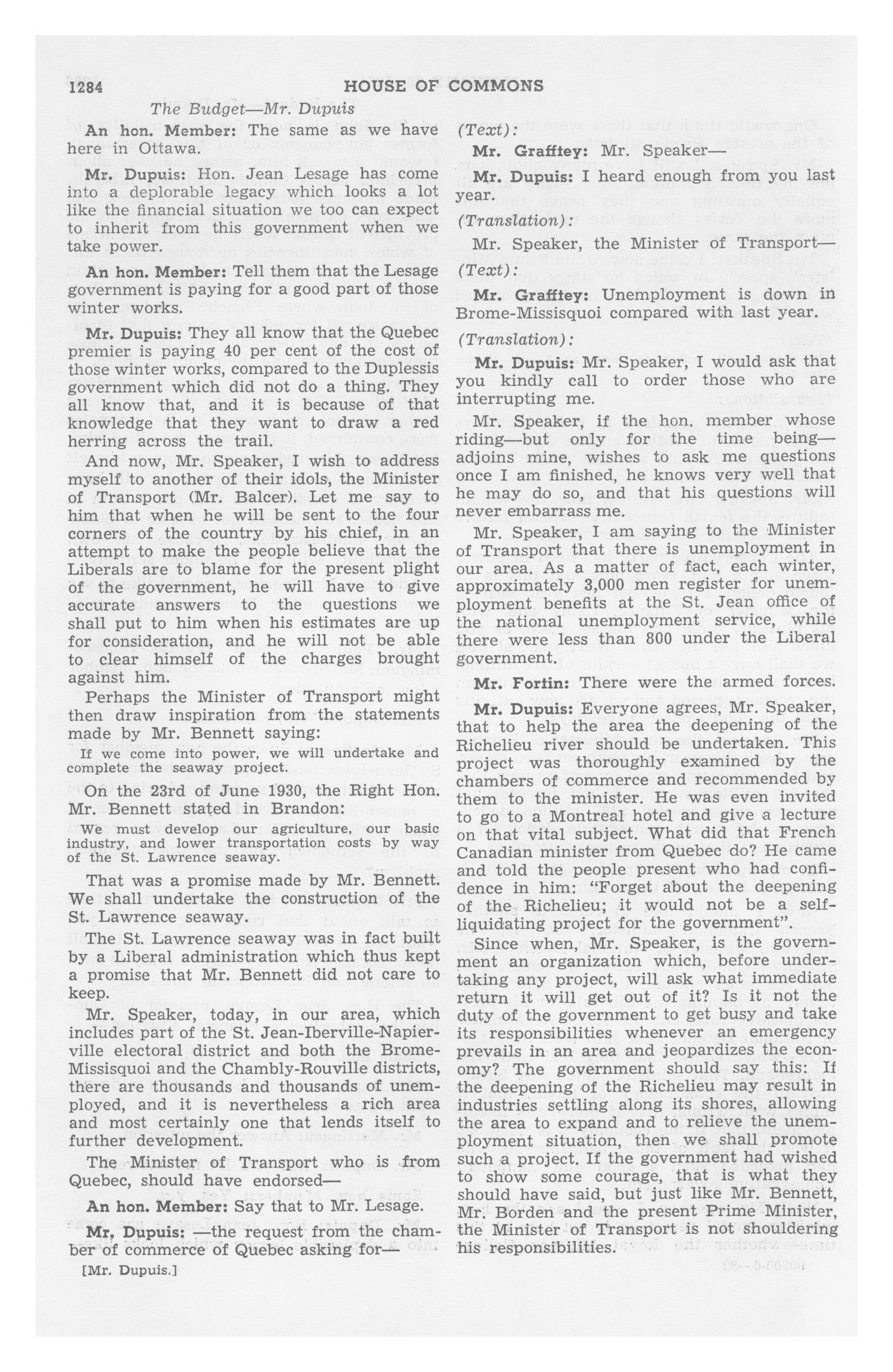 1284 HOUSE OF COMMONS

The Budget—Mr. Dupuis

An hon. Member: The same as we have here in Ottawa.

Mr. Dupuis: Hon. Jean Lesage has come into a deplorable legacy which looks a lot like the financial situation we too can expect to inherit from this government when we take power.

An hon. Member: Tell them that the Lesage government is paying for a good part of those winter works.

Mr. Dupuis: They all know that the Quebec premier is paying 40 per cent of the cost of those winter works, compared to the Duplessis government which did not do a thing. They all know that, and it is because of that knowledge that they want to draw a red herring across the trail.

And now, Mr. Speaker, I wish to address myself to another of their idols, the Minister of Transport (Mr. Balcer). Let me say to him that when he will be sent to the four corners of the country by his chief, in an attempt to make the people believe that the Liberals are to blame for the present plight of the government, he will have to give accurate answers to the questions we shall put to him when his estimates are up for consideration, and he will not be able to clear himself of the charges brought against him.

Perhaps the Minister of Transport might then draw inspiration from the statements made by Mr. Bennett saying:

If we come into power, we will undertake and complete the seaway project.

On the 23rd of June 1930, the Right Hon. Mr. Bennett stated in Brandon:

We must develop our agriculture, our basic industry, and lower transportation costs by way of the St. Lawrence seaway.

That was a promise made by Mr. Bennett. We shall undertake the construction of the St. Lawrence seaway.

The St. Lawrence seaway was in fact built by a Liberal administration which thus kept a promise that Mr. Bennett did not care to keep.

Mr. Speaker, today, in our area, which includes part of the St. Jean-Iberville-Napierville electoral district and both the Brome-Missisquoi and the Chambly-Rouville districts, there are thousands and thousands of unemployed, and it is nevertheless a rich area and most certainly one that lends itself to further development.

The Minister of Transport who is from Quebec, should have endorsed—

An hon. Member: Say that to Mr. Lesage.

Mr. Dupuis: —the request from the chamber of commerce of Quebec asking for—

[Mr. Dupuis.]

(Text):

Mr. Grafftey: Mr. Speaker—

Mr. Dupuis: I heard enough from you last year.

(Translation):

Mr. Speaker, the Minister of Transport—

(Text):

Mr. Grafftey: Unemployment is down in Brome-Missisquoi compared with last year.

(Translation):

Mr. Dupuis: Mr. Speaker, I would ask that you kindly call to order those who are interrupting me.

Mr. Speaker, if the hon. member whose riding—but only for the time being—adjoins mine, wishes to ask me questions once I am finished, he knows very well that he may do so, and that his questions will never embarrass me.

Mr. Speaker, I am saying to the Minister of Transport that there is unemployment in our area. As a matter of fact, each winter, approximately 3,000 men register for unemployment benefits at the St. Jean office of the national unemployment service, while there were less than 800 under the Liberal government.

Mr. Fortin: There were the armed forces.

Mr. Dupuis: Everyone agrees, Mr. Speaker, that to help the area the deepening of the Richelieu river should be undertaken. This project was thoroughly examined by the chambers of commerce and recommended by them to the minister. He was even invited to go to a Montreal hotel and give a lecture on that vital subject. What did that French Canadian minister from Quebec do? He came and told the people present who had confidence in him: "Forget about the deepening of the Richelieu; it would not be a self-liquidating project for the government".

Since when, Mr. Speaker, is the government an organization which, before undertaking any project, will ask what immediate return it will get out of it? Is it not the duty of the government to get busy and take its responsibilities whenever an emergency prevails in an area and jeopardizes the economy? The government should say this: If the deepening of the Richelieu may result in industries settling along its shores, allowing the area to expand and to relieve the unemployment situation, then we shall promote such a project. If the government had wished to show some courage, that is what they should have said, but just like Mr. Bennett, Mr. Borden and the present Prime Minister, the Minister of Transport is not shouldering his responsibilities.